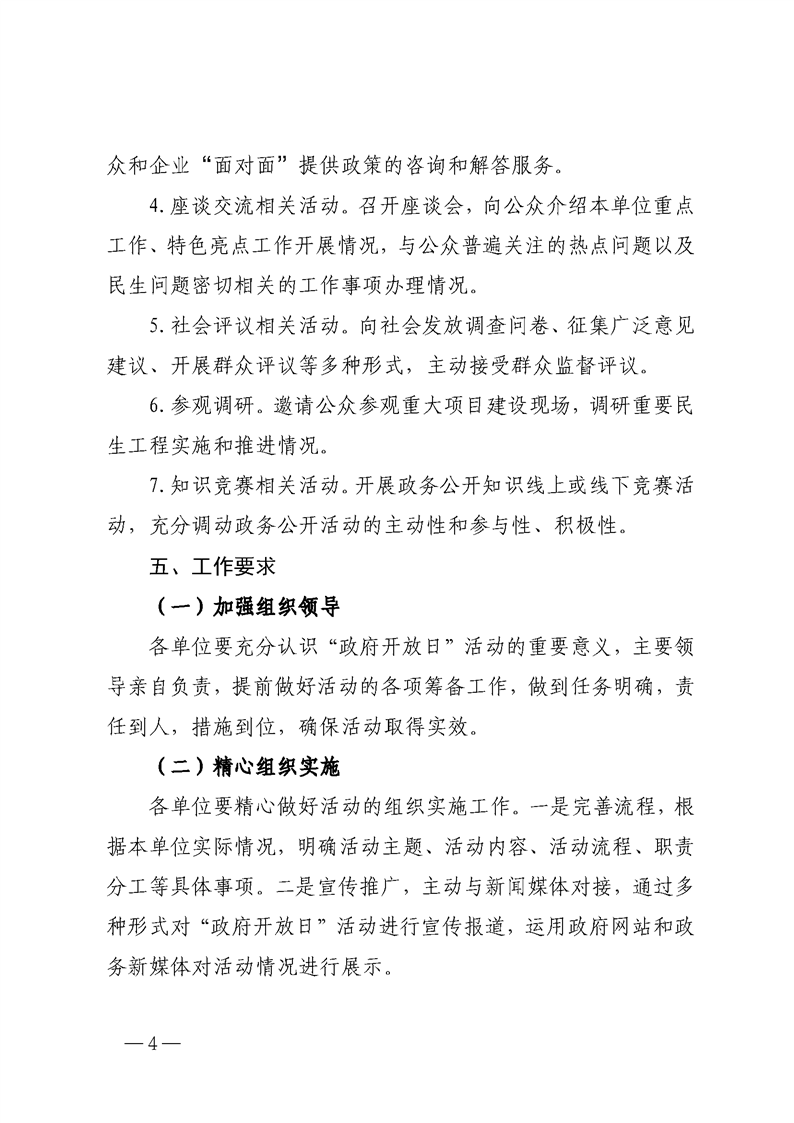 众和企业“面对面”提供政策的咨询和解答服务。

4.座谈交流相关活动。召开座谈会，向公众介绍本单位重点工作、特色亮点工作开展情况，与公众普遍关注的热点问题以及民生问题密切相关的工作事项办理情况。

5.社会评议相关活动。向社会发放调查问卷、征集广泛意见建议、开展群众评议等多种形式，主动接受群众监督评议。

6.参观调研。邀请公众参观重大项目建设现场，调研重要民生工程实施和推进情况。

7.知识竞赛相关活动。开展政务公开知识线上或线下竞赛活动，充分调动政务公开活动的主动性和参与性、积极性。

五、工作要求

（一）加强组织领导

各单位要充分认识“政府开放日”活动的重要意义，主要领导亲自负责，提前做好活动的各项筹备工作，做到任务明确，责任到人，措施到位，确保活动取得实效。

（二）精心组织实施

各单位要精心做好活动的组织实施工作。一是完善流程，根据本单位实际情况，明确活动主题、活动内容、活动流程、职责分工等具体事项。二是宣传推广，主动与新闻媒体对接，通过多种形式对“政府开放日”活动进行宣传报道，运用政府网站和政务新媒体对活动情况进行展示。

—4—